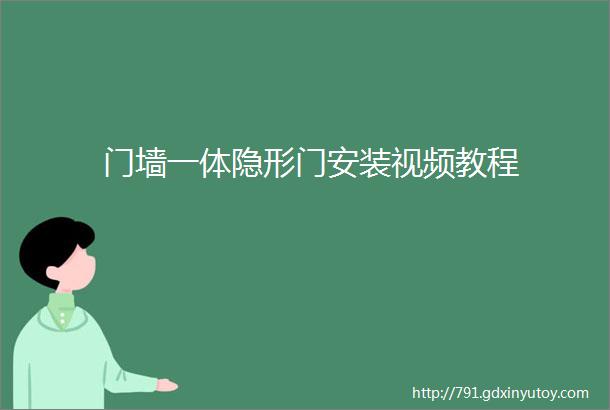 门墙一体隐形门安装视频教程

http://791.gdxinyutoy.com